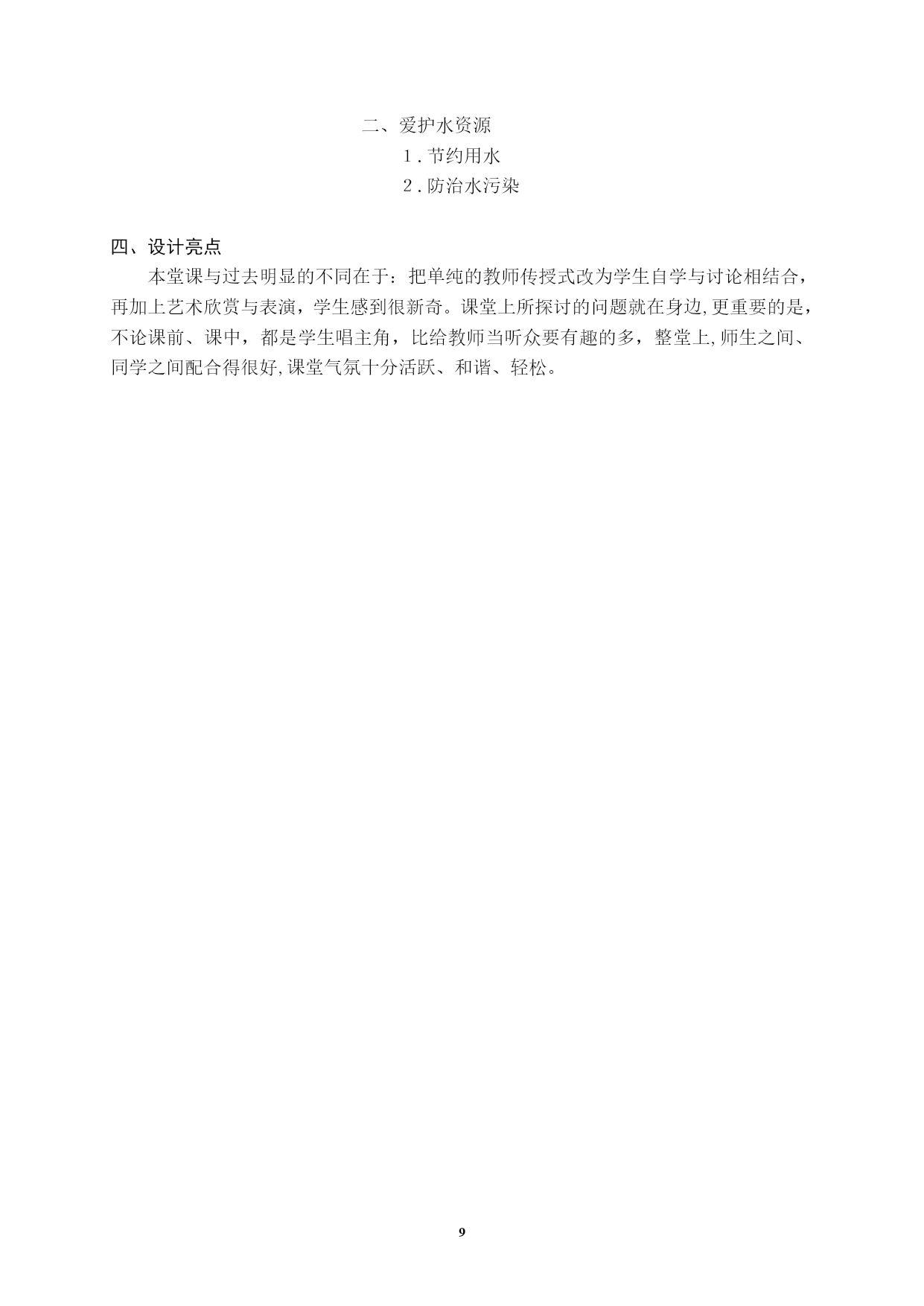 二、爱护水资源

1．节约用水

2．防治水污染

四、设计亮点

本堂课与过去明显的不同在于：把单纯的教师传授式改为学生自学与讨论相结合，再加上艺术欣赏与表演，学生感到很新奇。课堂上所探讨的问题就在身边,更重要的是，不论课前、课中，都是学生唱主角，比给教师当听众要有趣的多，整堂上,师生之间、同学之间配合得很好,课堂气氛十分活跃、和谐、轻松。

9